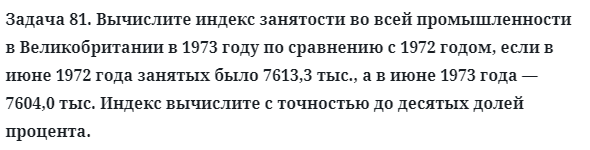 Задача 81. Вычислите индекс занятости во всей промышленности в Великобритании в 1973 году по сравнению с 1972 годом, если в июне 1972 года занятых было 7613,3 тыс., а в июне 1973 года — 7604,0 тыс. Индекс вычислите с точностью до десятых долей процента.